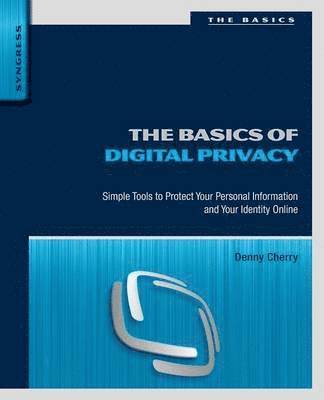 SYNGRESS

THE BASICS

THE BASICS OF DIGITAL PRIVACY

Simple Tools to Protect Your Personal Information and Your Identity Online

Denny Cherry